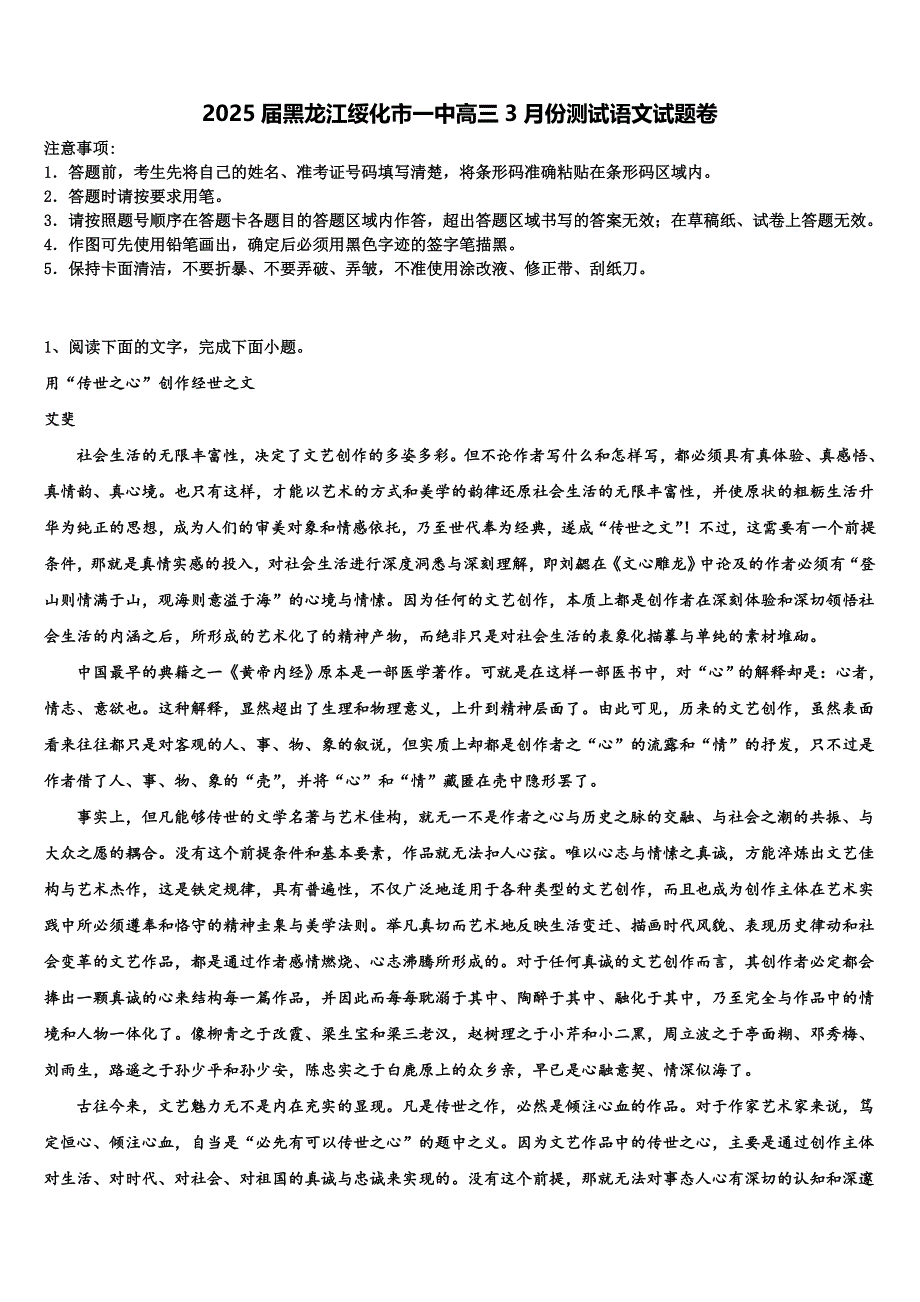 2025 届黑龙江绥化市一中高三 3 月份测试语文试题卷

注意事项：
1．答题前，考生先将自己的姓名、准考证号码填写清楚，将条形码准确粘贴在条形码区域内。
2．答题时请按要求用笔。
3．请按照题号顺序在答题卡各题目的答题区域内作答，超出答题区域书写的答案无效；在草稿纸、试卷上答题无效。
4．作图可先使用铅笔画出，确定后必须用黑色字迹的签字笔描黑。
5．保持卡面清洁，不要折暴、不要弄破、弄皱，不准使用涂改液、修正带、刮纸刀。

1、阅读下面的文字，完成下面小题。

用“传世之心”创作经世之文

艾斐

社会生活的无限丰富性，决定了文艺创作的多姿多彩。但不论作者写什么和怎样写，都必须具有真体验、真感悟、真情韵、真心境。也只有这样，才能以艺术的方式和美学的韵律还原社会生活的无限丰富性，并使原状的粗粝生活升华为纯正的思想，成为人们的审美对象和情感依托，乃至世代奉为经典，遂成“传世之文”！不过，这需要有一个前提条件，那就是真情实感的投入，对社会生活进行深度洞悉与深刻理解，即刘勰在《文心雕龙》中论及的作者必须有“登山则情满于山，观海则意溢于海”的心境与情愫。因为任何的文艺创作，本质上都是创作者在深刻体验和深切领悟社会生活的内涵之后，所形成的艺术化了的精神产物，而绝非只是对社会生活的表象化描摹与单纯的素材堆砌。

中国最早的典籍之一《黄帝内经》原本是一部医学著作。可就是在这样一部医书中，对“心”的解释却是：心者，情志、意欲也。这种解释，显然超出了生理和物理意义，上升到精神层面了。由此可见，历来的文艺创作，虽然表面看来往往都只是对客观的人、事、物、象的叙说，但实质上却都是创作者之“心”的流露和“情”的抒发，只不过是作者借了人、事、物、象的“壳”，并将“心”和“情”藏匿在壳中隐形罢了。

事实上，但凡能够传世的文学名著与艺术佳构，就无一不是作者之心与历史之脉的交融、与社会之潮的共振、与大众之愿的耦合。没有这个前提条件和基本要素，作品就无法扣人心弦。唯以心志与情愫之真诚，方能淬炼出文艺佳构与艺术杰作，这是铁定规律，具有普遍性，不仅广泛地适用于各种类型的文艺创作，而且也成为创作主体在艺术实践中所必须遵奉和恪守的精神圭臬与美学法则。举凡真切而艺术地反映生活变迁、描画时代风貌、表现历史律动和社会变革的文艺作品，都是通过作者感情燃烧、心志沸腾所形成的。对于任何真诚的文艺创作而言，其创作者必定都会捧出一颗真诚的心来结构每一篇作品，并因此而每每耽溺于其中、陶醉于其中、融化于其中，乃至完全与作品中的情境和人物一体化了。像柳青之于改霞、梁生宝和梁三老汉，赵树理之于小芹和小二黑，周立波之于亭面糊、邓秀梅、刘雨生，路遥之于孙少平和孙少安，陈忠实之于白鹿原上的众乡亲，早已是心融意契、情深似海了。

古往今来，文艺魅力无不是内在充实的显现。凡是传世之作，必然是倾注心血的作品。对于作家艺术家来说，笃定恒心、倾注心血，自当是“必先有可以传世之心”的题中之义。因为文艺作品中的传世之心，主要是通过创作主体对生活、对时代、对社会、对祖国的真诚与忠诚来实现的。没有这个前提，那就无法对事态人心有深切的认知和深邃